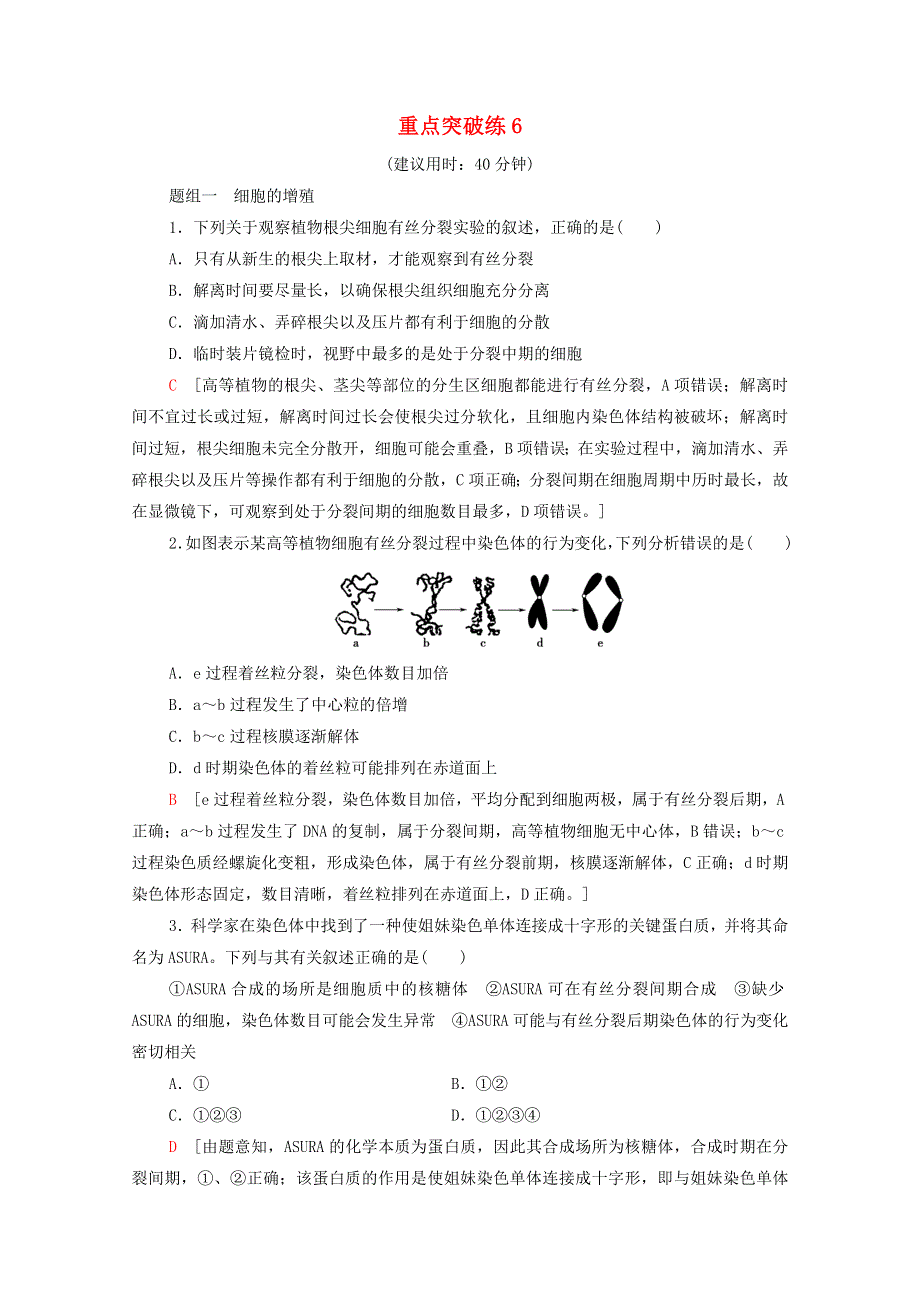 重点突破练 6

(建议用时：40 分钟)

题组一 细胞的增殖

1．下列关于观察植物根尖细胞有丝分裂实验的叙述，正确的是(　　)

A．只有从新生的根尖上取材，才能观察到有丝分裂

B．解离时间要尽量长，以确保根尖组织细胞充分分离

C．滴加清水、弄碎根尖以及压片都有利于细胞的分散

D．临时装片镜检时，视野中最多的是处于分裂中期的细胞

C ［高等植物的根尖、茎尖等部位的分生区细胞都能进行有丝分裂，A 项错误；解离时间不宜过长或过短，解离时间过长会使根尖过分软化，且细胞内染色体结构被破坏；解离时间过短，根尖细胞未完全分散开，细胞可能会重叠，B 项错误；在实验过程中，滴加清水、弄碎根尖以及压片等操作都有利于细胞的分散，C 项正确；分裂间期在细胞周期中历时最长，故在显微镜下，可观察到处于分裂间期的细胞数目最多，D 项错误。］

2．如图表示某高等植物细胞有丝分裂过程中染色体的行为变化，下列分析错误的是(　　)

a　b　c　d　e

A．e 过程着丝粒分裂，染色体数目加倍

B．a～b 过程发生了中心粒的倍增

C．b～c 过程核膜逐渐解体

D．d 时期染色体的着丝粒可能排列在赤道面上

B ［e 过程着丝粒分裂，染色体数目加倍，平均分配到细胞两极，属于有丝分裂后期，A 正确；a～b 过程发生了 DNA 的复制，属于分裂间期，高等植物细胞无中心体，B 错误；b～c 过程染色质经螺旋化变粗，形成染色体，属于有丝分裂前期，核膜逐渐解体，C 正确；d 时期染色体形态固定，数目清晰，着丝粒排列在赤道面上，D 正确。］

3．科学家在染色体中找到了一种使姐妹染色单体连接成十字形的关键蛋白质，并将其命名为 ASURA。下列与其有关叙述正确的是(　　)

①ASURA 合成的场所是细胞质中的核糖体　②ASURA 可在有丝分裂间期合成　③缺少 ASURA 的细胞，染色体数目可能会发生异常　④ASURA 可能与有丝分裂后期染色体的行为变化密切相关

A．①　　B．①②

C．①②③　　D．①②③④

D ［由题意知，ASURA 的化学本质为蛋白质，因此其合成场所为核糖体，合成时期在分裂间期，①、②正确；该蛋白质的作用是使姐妹染色单体连接成十字形，即与姐妹染色单体